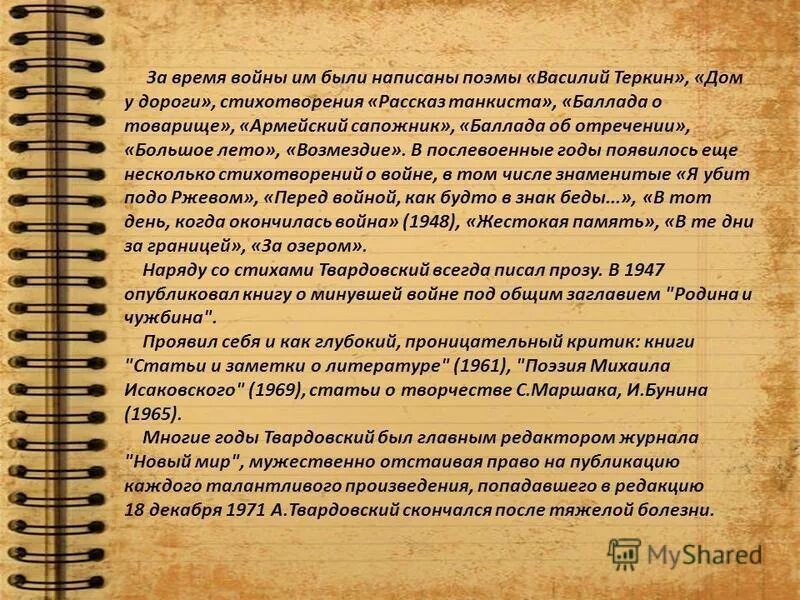 За время войны им были написаны поэмы «Василий Теркин», «Дом у дороги», стихотворения «Рассказ танкиста», «Баллада о товарище», «Армейский сапожник», «Баллада об отречении», «Большое лето», «Возмездие». В послевоенные годы появилось еще несколько стихотворений о войне, в том числе знаменитые «Я убит подо Ржевом», «Перед войной, как будто в знак беды...», «В тот день, когда окончилась война» (1948), «Жестокая память», «В те дни за границей», «За озером».

Наряду со стихами Твардовский всегда писал прозу. В 1947 опубликовал книгу о минувшей войне под общим заглавием "Родина и чужбина".

Проявил себя и как глубокий, проницательный критик: книги "Статьи и заметки о литературе" (1961), "Поэзия Михаила Исаковского" (1969), статьи о творчестве С.Маршака, И.Бунина (1965).

Многие годы Твардовский был главным редактором журнала "Новый мир", мужественно отстаивая право на публикацию каждого талантливого произведения, попадавшего в редакцию
18 декабря 1971 А.Твардовский скончался после тяжелой болезни.

MyShared